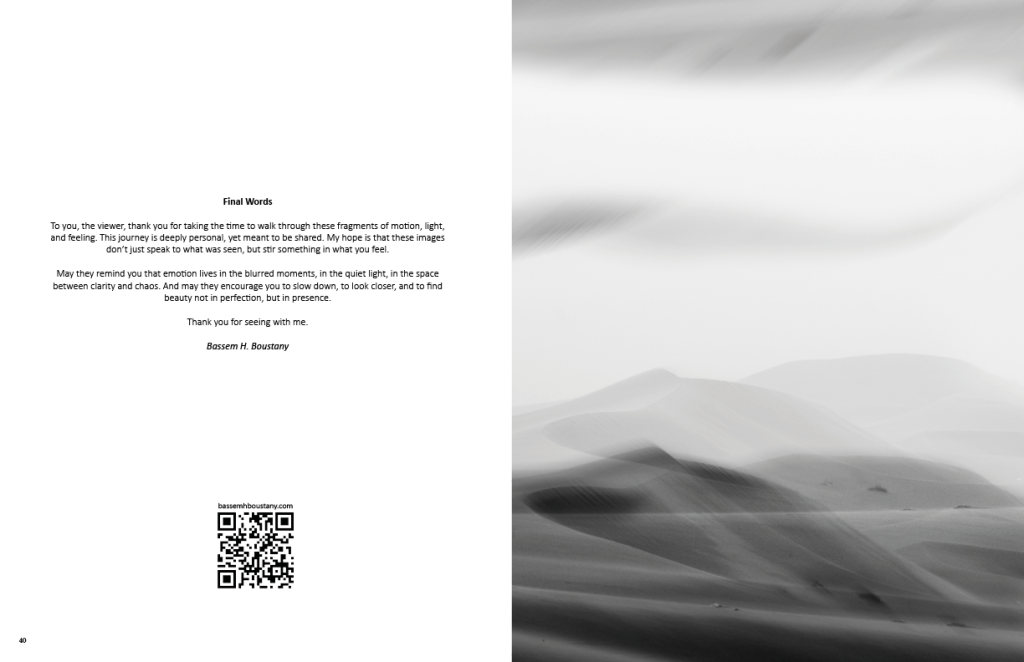 Final Words

To you, the viewer, thank you for taking the time to walk through these fragments of motion, light, and feeling. This journey is deeply personal, yet meant to be shared. My hope is that these images don't just speak to what was seen, but stir something in what you feel.

May they remind you that emotion lives in the blurred moments, in the quiet light, in the space between clarity and chaos. And may they encourage you to slow down, to look closer, and to find beauty not in perfection, but in presence.

Thank you for seeing with me.

Bassem H. Boustany

bassemhboustany.com

40